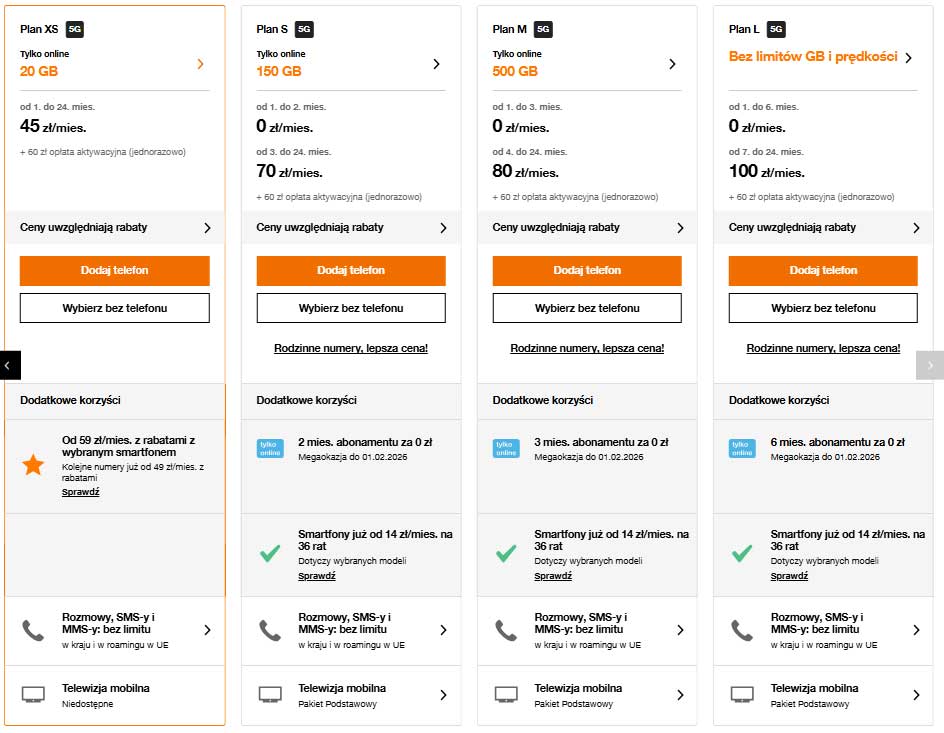 Plan XS 5G
Tylko online
20 GB

od 1. do 24. mies.
45 zł/mies.
+ 60 zł opłata aktywacyjna (jednorazowo)

Ceny uwzględniają rabaty

Dodaj telefon
Wybierz bez telefonu

Dodatkowe korzyści

Od 59 zł/mies. z rabatami z wybranym smartfonem
Kolejne numery już od 49 zł/mies. z rabatami
Sprawdź

Rozmowy, SMS-y i MMS-y: bez limitu
w kraju i w roamingu w UE

Telewizja mobilna
Niedostępne

Plan S 5G
Tylko online
150 GB

od 1. do 2. mies.
0 zł/mies.
od 3. do 24. mies.
70 zł/mies.
+ 60 zł opłata aktywacyjna (jednorazowo)

Ceny uwzględniają rabaty

Dodaj telefon
Wybierz bez telefonu

Rodzinne numery, lepsza cena!

Dodatkowe korzyści

tylko online
2 mies. abonamentu za 0 zł
Megaokazja do 01.02.2026

Smartfony już od 14 zł/mies. na 36 rat
Dotyczy wybranych modeli
Sprawdź

Rozmowy, SMS-y i MMS-y: bez limitu
w kraju i w roamingu w UE

Telewizja mobilna
Pakiet Podstawowy

Plan M 5G
Tylko online
500 GB

od 1. do 3. mies.
0 zł/mies.
od 4. do 24. mies.
80 zł/mies.
+ 60 zł opłata aktywacyjna (jednorazowo)

Ceny uwzględniają rabaty

Dodaj telefon
Wybierz bez telefonu

Rodzinne numery, lepsza cena!

Dodatkowe korzyści

tylko online
3 mies. abonamentu za 0 zł
Megaokazja do 01.02.2026

Smartfony już od 14 zł/mies. na 36 rat
Dotyczy wybranych modeli
Sprawdź

Rozmowy, SMS-y i MMS-y: bez limitu
w kraju i w roamingu w UE

Telewizja mobilna
Pakiet Podstawowy

Plan L 5G
Bez limitów GB i prędkości

od 1. do 6. mies.
0 zł/mies.
od 7. do 24. mies.
100 zł/mies.
+ 60 zł opłata aktywacyjna (jednorazowo)

Ceny uwzględniają rabaty

Dodaj telefon
Wybierz bez telefonu

Rodzinne numery, lepsza cena!

Dodatkowe korzyści

tylko online
6 mies. abonamentu za 0 zł
Megaokazja do 01.02.2026

Smartfony już od 14 zł/mies. na 36 rat
Dotyczy wybranych modeli
Sprawdź

Rozmowy, SMS-y i MMS-y: bez limitu
w kraju i w roamingu w UE

Telewizja mobilna
Pakiet Podstawowy